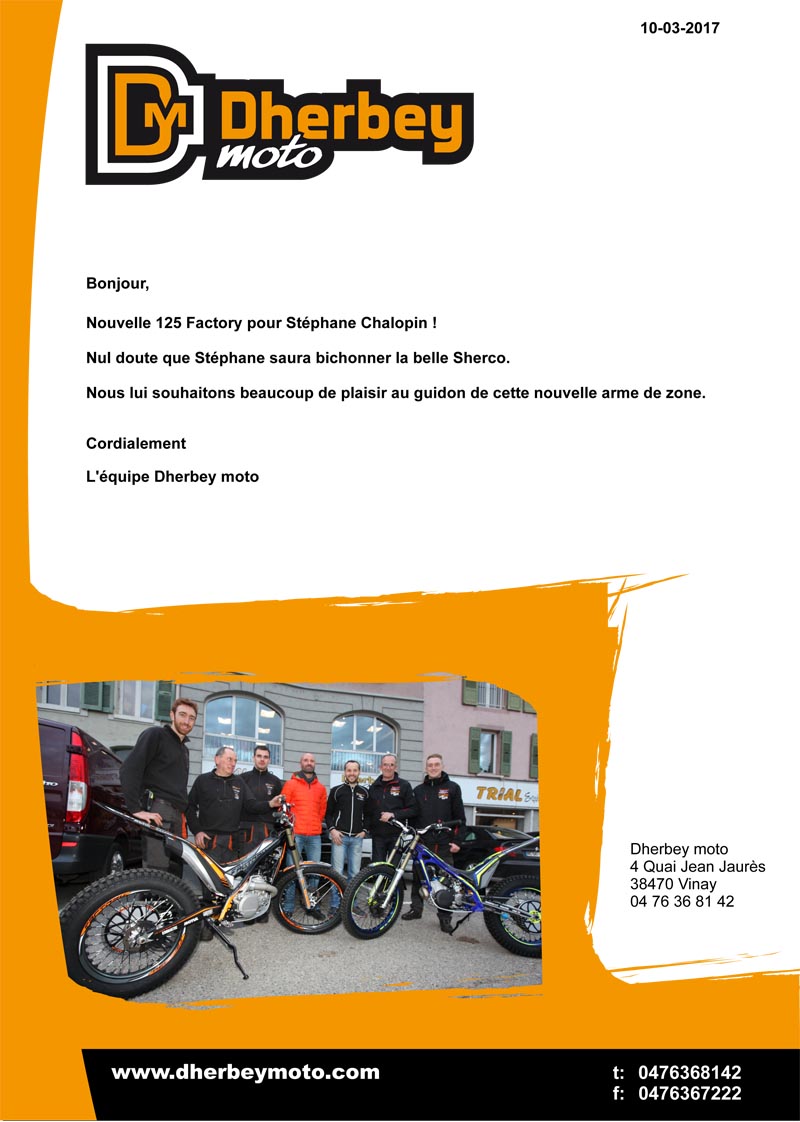 10-03-2017

DM Dherbey moto

Bonjour,

Nouvelle 125 Factory pour Stéphane Chalopin !

Nul doute que Stéphane saura bichonner la belle Sherco.

Nous lui souhaitons beaucoup de plaisir au guidon de cette nouvelle arme de zone.

Cordialement

L'équipe Dherbey moto

TRIAL

Dherbey moto
4 Quai Jean Jaurès
38470 Vinay
04 76 36 81 42

www.dherbeymoto.com

t: 0476368142
f: 0476367222